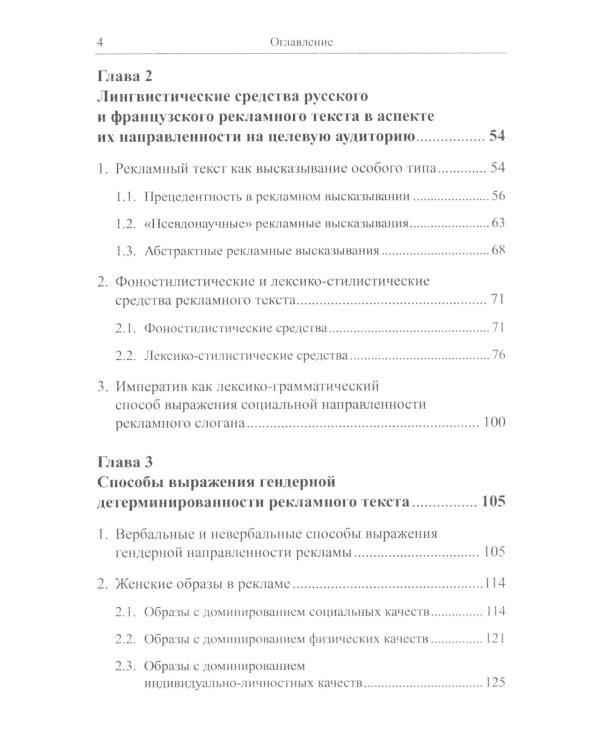 4 Оглавление

Глава 2
Лингвистические средства русского и французского рекламного текста в аспекте их направленности на целевую аудиторию 54

1. Рекламный текст как высказывание особого типа 54

1.1. Прецедентность в рекламном высказывании 56

1.2. «Псевдонаучные» рекламные высказывания 63

1.3. Абстрактные рекламные высказывания 68

2. Фоностилистические и лексико-стилистические средства рекламного текста 71

2.1. Фоностилистические средства 71

2.2. Лексико-стилистические средства 76

3. Императив как лексико-грамматический способ выражения социальной направленности рекламного слогана 100

Глава 3
Способы выражения гендерной детерминированности рекламного текста 105

1. Вербальные и невербальные способы выражения гендерной направленности рекламы 105

2. Женские образы в рекламе 114

2.1. Образы с доминированием социальных качеств 114

2.2. Образы с доминированием физических качеств 121

2.3. Образы с доминированием индивидуально-личностных качеств 125